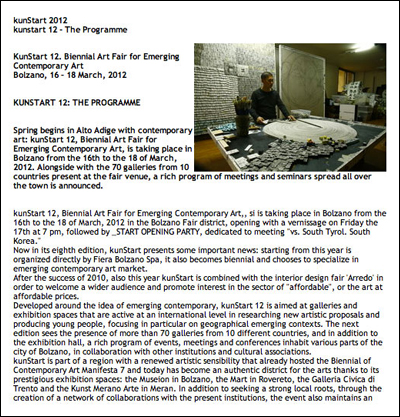 kunStart 2012
kunstart 12 - The Programme

KunStart 12. Biennial Art Fair for Emerging Contemporary Art
Bolzano, 16 - 18 March, 2012

KUNSTART 12: THE PROGRAMME

Spring begins in Alto Adige with contemporary art: kunStart 12, Biennial Art Fair for Emerging Contemporary Art, is taking place in Bolzano from the 16th to the 18 of March, 2012. Alongside with the 70 galleries from 10 countries present at the fair venue, a rich program of meetings and seminars spread all over the town is announced.

kunStart 12, Biennial Art Fair for Emerging Contemporary Art,, si is taking place in Bolzano from the 16th to the 18 of March, 2012 in the Bolzano Fair district, opening with a vernissage on Friday the 17th at 7 pm, followed by _START OPENING PARTY, dedicated to meeting "vs. South Tyrol. South Korea."
Now in its eighth edition, kunStart presents some important news: starting from this year is organized directly by Fiera Bolzano Spa, it also becomes biennial and chooses to specialize in emerging contemporary art market.
After the success of 2010, also this year kunStart is combined with the interior design fair 'Arredo' in order to welcome a wider audience and promote interest in the sector of "affordable", or the art at affordable prices.
Developed around the idea of emerging contemporary, kunStart 12 is aimed at galleries and exhibition spaces that are active at an international level in researching new artistic proposals and producing young people, focusing in particular on geographical emerging contexts. The next edition sees the presence of more than 70 galleries from 10 different countries, and in addition to the exhibition hall, a rich program of events, meetings and conferences inhabit various parts of the city of Bolzano, in collaboration with other institutions and cultural associations.
kunStart is part of a region with a renewed artistic sensibility that already hosted the Biennial of Contemporary Art Manifesta 7 and today has become an authentic district for the arts thanks to its prestigious exhibition spaces: the Museion in Bolzano, the Mart in Rovereto, the Galleria Civica di Trento and the Kunst Merano Arte in Meran. In addition to seeking a strong local roots, through the creation of a network of collaborations with the present institutions, the event also maintains an